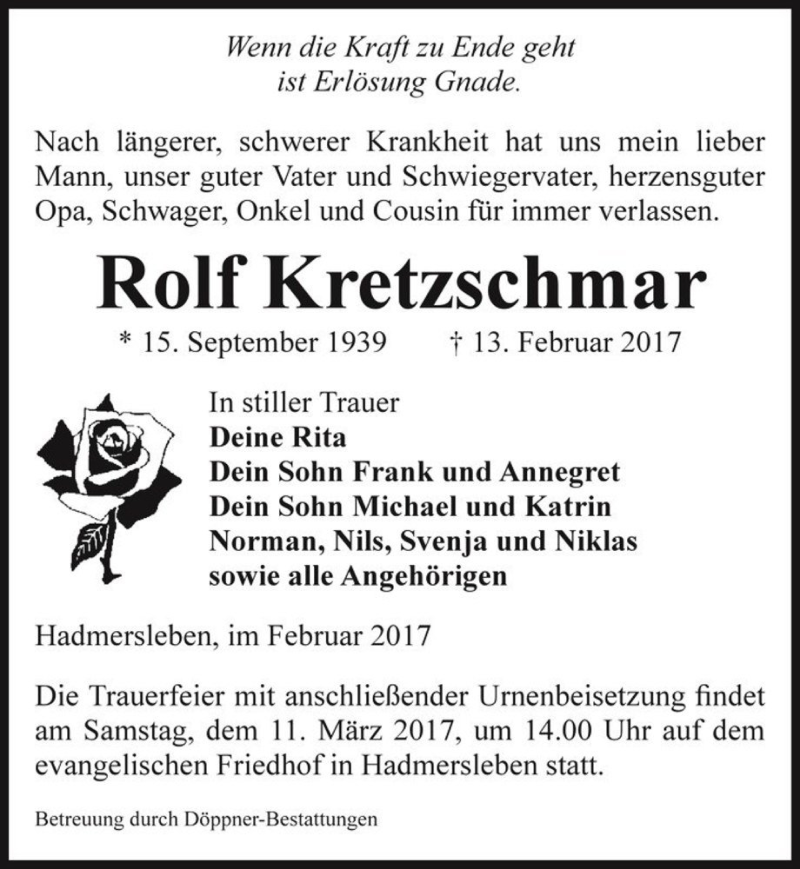 Wenn die Kraft zu Ende geht
ist Erlösung Gnade.

Nach längerer, schwerer Krankheit hat uns mein lieber Mann, unser guter Vater und Schwiegervater, herzensguter Opa, Schwager, Onkel und Cousin für immer verlassen.

Rolf Kretzschmar

* 15. September 1939 † 13. Februar 2017

In stiller Trauer
Deine Rita
Dein Sohn Frank und Annegret
Dein Sohn Michael und Katrin
Norman, Nils, Svenja und Niklas
sowie alle Angehörigen

Hadmersleben, im Februar 2017

Die Trauerfeier mit anschließender Urnenbeisetzung findet am Samstag, dem 11. März 2017, um 14.00 Uhr auf dem evangelischen Friedhof in Hadmersleben statt.

Betreuung durch Döppner-Bestattungen